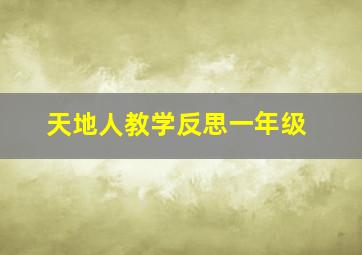 天地人教学反思一年级